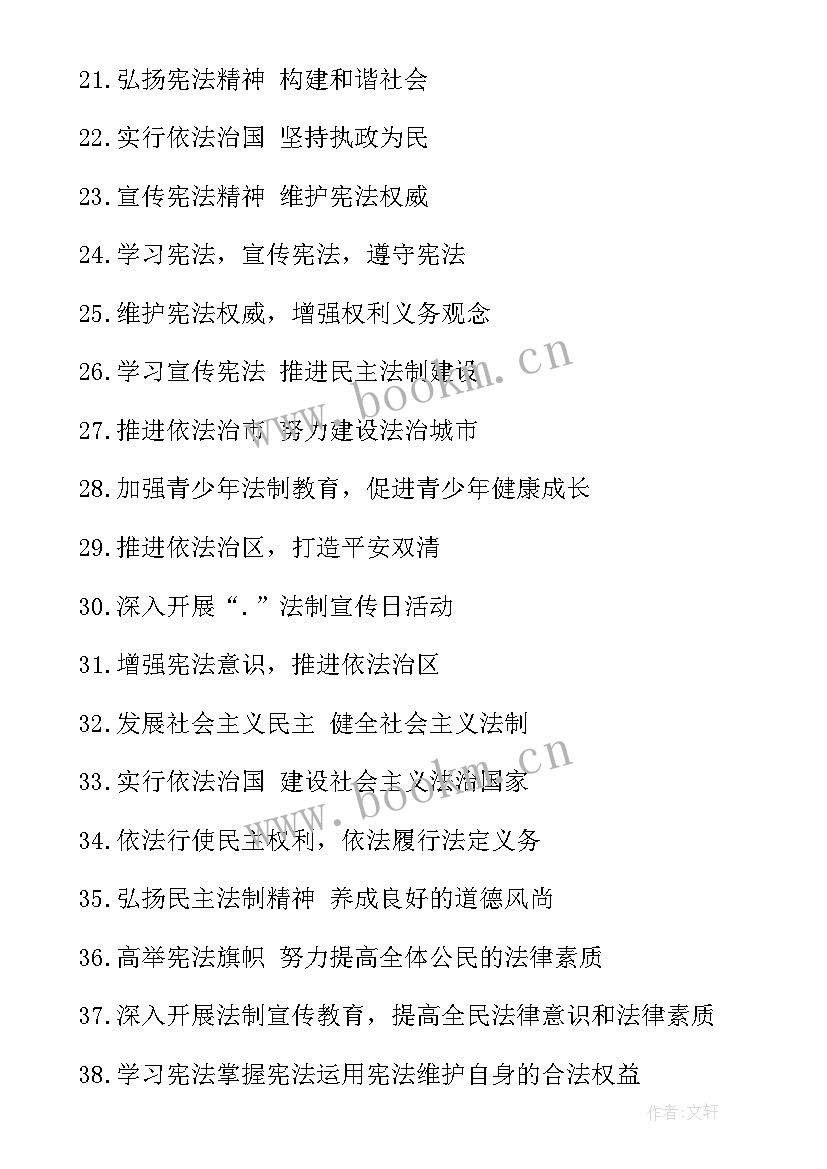 21.弘扬宪法精神 构建和谐社会

22.实行依法治国 坚持执政为民

23.宣传宪法精神 维护宪法权威

24.学习宪法，宣传宪法，遵守宪法

25.维护宪法权威，增强权利义务观念

26.学习宣传宪法 推进民主法制建设

27.推进依法治市 努力建设法治城市

28.加强青少年法制教育，促进青少年健康成长

29.推进依法治区，打造平安双清

30.深入开展“.”法制宣传日活动

31.增强宪法意识，推进依法治区

32.发展社会主义民主 健全社会主义法制

33.实行依法治国 建设社会主义法治国家

34.依法行使民主权利，依法履行法定义务

35.弘扬民主法制精神 养成良好的道德风尚

36.高举宪法旗帜 努力提高全体公民的法律素质

37.深入开展法制宣传教育，提高全民法律意识和法律素质

38.学习宪法掌握宪法运用宪法维护自身的合法权益

www.bookm.cn

www.bookm.cn

作者:文轩